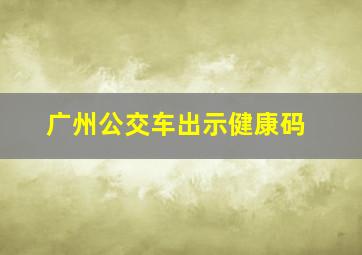 广州公交车出示健康码